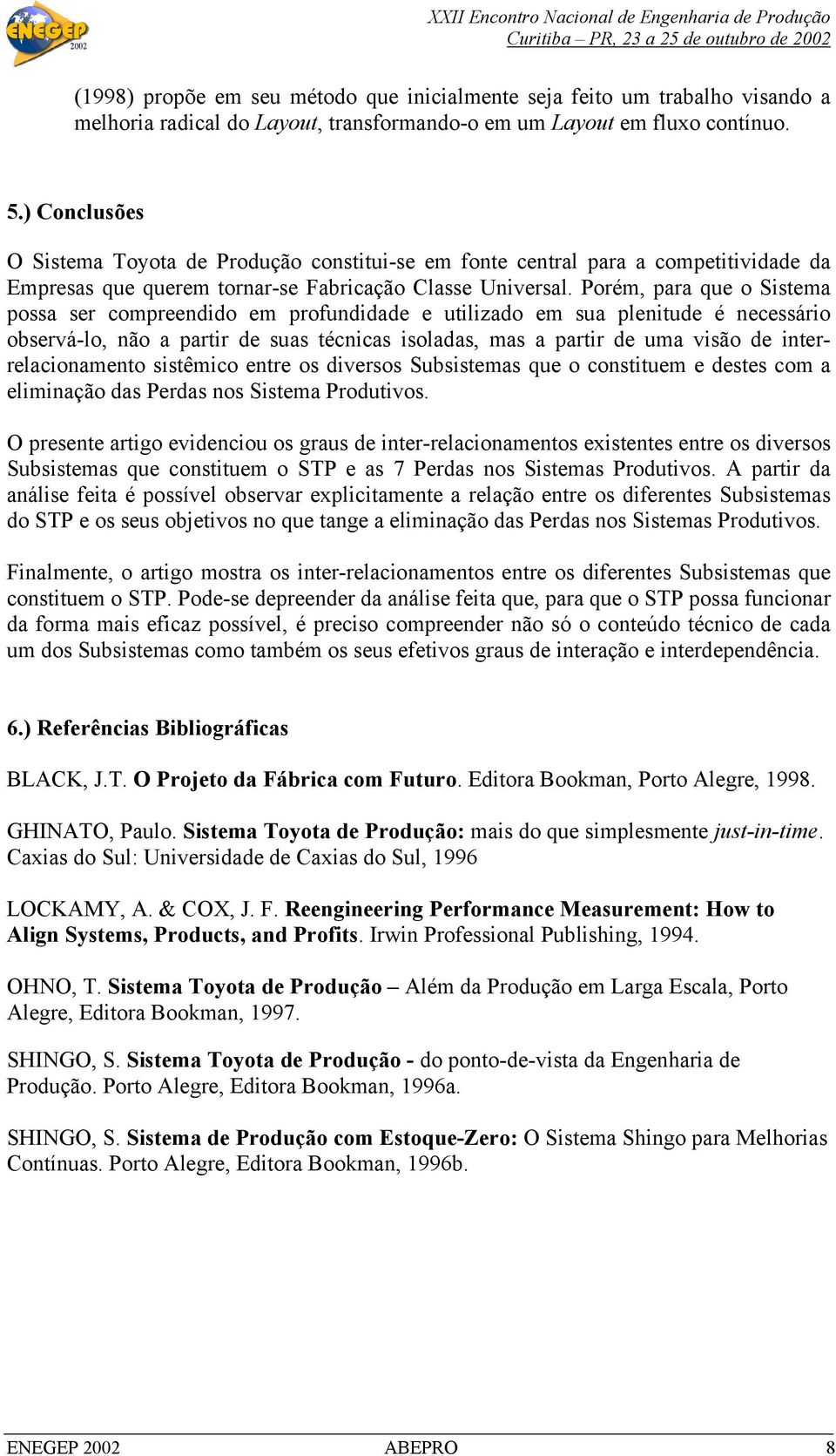 ENEGEP 2002

XXII Encontro Nacional de Engenharia de Produção
Curitiba – PR, 23 a 25 de outubro de 2002

(1998) propõe em seu método que inicialmente seja feito um trabalho visando a melhoria radical do Layout, transformando-o em um Layout em fluxo contínuo.

5.) Conclusões

O Sistema Toyota de Produção constitui-se em fonte central para a competitividade da Empresas que querem tornar-se Fabricação Classe Universal. Porém, para que o Sistema possa ser compreendido em profundidade e utilizado em sua plenitude é necessário observá-lo, não a partir de suas técnicas isoladas, mas a partir de uma visão de inter-relacionamento sistêmico entre os diversos Subsistemas que o constituem e destes com a eliminação das Perdas nos Sistema Produtivos.

O presente artigo evidenciou os graus de inter-relacionamentos existentes entre os diversos Subsistemas que constituem o STP e as 7 Perdas nos Sistemas Produtivos. A partir da análise feita é possível observar explicitamente a relação entre os diferentes Subsistemas do STP e os seus objetivos no que tange a eliminação das Perdas nos Sistemas Produtivos.

Finalmente, o artigo mostra os inter-relacionamentos entre os diferentes Subsistemas que constituem o STP. Pode-se depreender da análise feita que, para que o STP possa funcionar da forma mais eficaz possível, é preciso compreender não só o conteúdo técnico de cada um dos Subsistemas como também os seus efetivos graus de interação e interdependência.

6.) Referências Bibliográficas

BLACK, J.T. O Projeto da Fábrica com Futuro. Editora Bookman, Porto Alegre, 1998.

GHINATO, Paulo. Sistema Toyota de Produção: mais do que simplesmente just-in-time. Caxias do Sul: Universidade de Caxias do Sul, 1996

LOCKAMY, A. & COX, J. F. Reengineering Performance Measurement: How to Align Systems, Products, and Profits. Irwin Professional Publishing, 1994.

OHNO, T. Sistema Toyota de Produção – Além da Produção em Larga Escala, Porto Alegre, Editora Bookman, 1997.

SHINGO, S. Sistema Toyota de Produção - do ponto-de-vista da Engenharia de Produção. Porto Alegre, Editora Bookman, 1996a.

SHINGO, S. Sistema de Produção com Estoque-Zero: O Sistema Shingo para Melhorias Contínuas. Porto Alegre, Editora Bookman, 1996b.

ENEGEP 2002 ABEPRO 8